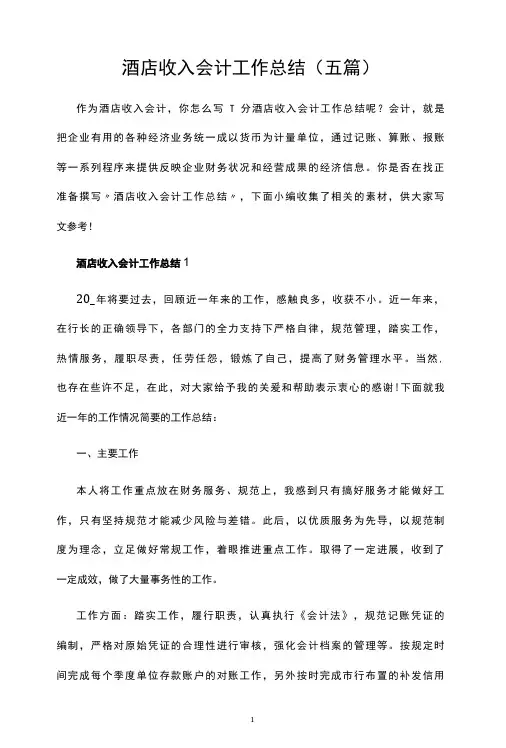 酒店收入会计工作总结（五篇）

作为酒店收入会计，你怎么写 T 分酒店收入会计工作总结呢？会计，就是把企业有用的各种经济业务统一成以货币为计量单位，通过记账、算账、报账等一系列程序来提供反映企业财务状况和经营成果的经济信息。你是否在找正准备撰写〃酒店收入会计工作总结〃，下面小编收集了相关的素材，供大家写文参考！

酒店收入会计工作总结 1

20_年将要过去，回顾近一年来的工作，感触良多，收获不小。近一年来，在行长的正确领导下，各部门的全力支持下严格自律，规范管理，踏实工作，热情服务，履职尽责，任劳任怨，锻炼了自己，提高了财务管理水平。当然，也存在些许不足，在此，对大家给予我的关爱和帮助表示衷心的感谢！下面就我近一年的工作情况简要的工作总结：

一、主要工作

本人将工作重点放在财务服务、规范上，我感到只有搞好服务才能做好工作，只有坚持规范才能减少风险与差错。此后，以优质服务为先导，以规范制度为理念，立足做好常规工作，着眼推进重点工作。取得了一定进展，收到了一定成效，做了大量事务性的工作。

工作方面：踏实工作，履行职责，认真执行《会计法》，规范记账凭证的编制，严格对原始凭证的合理性进行审核，强化会计档案的管理等。按规定时间完成每个季度单位存款账户的对账工作，另外按时完成市行布置的补发信用

1